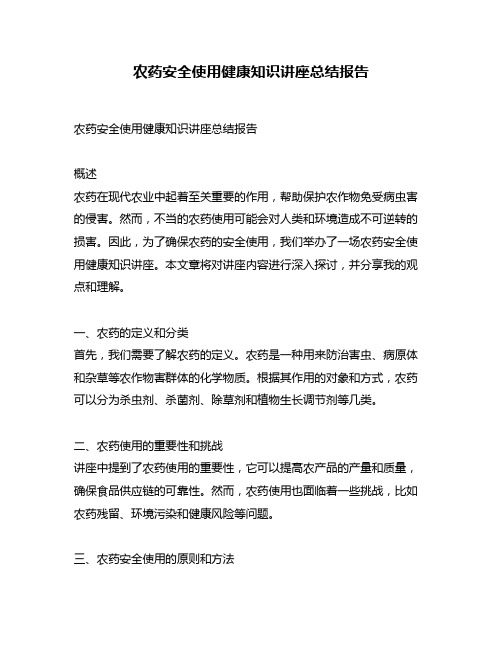 农药安全使用健康知识讲座总结报告

农药安全使用健康知识讲座总结报告

概述
农药在现代农业中起着至关重要的作用，帮助保护农作物免受病虫害的侵害。然而，不当的农药使用可能会对人类和环境造成不可逆转的损害。因此，为了确保农药的安全使用，我们举办了一场农药安全使用健康知识讲座。本文章将对讲座内容进行深入探讨，并分享我的观点和理解。

一、农药的定义和分类
首先，我们需要了解农药的定义。农药是一种用来防治害虫、病原体和杂草等农作物害群体的化学物质。根据其作用的对象和方式，农药可以分为杀虫剂、杀菌剂、除草剂和植物生长调节剂等几类。

二、农药使用的重要性和挑战
讲座中提到了农药使用的重要性，它可以提高农产品的产量和质量，确保食品供应链的可靠性。然而，农药使用也面临着一些挑战，比如农药残留、环境污染和健康风险等问题。

三、农药安全使用的原则和方法